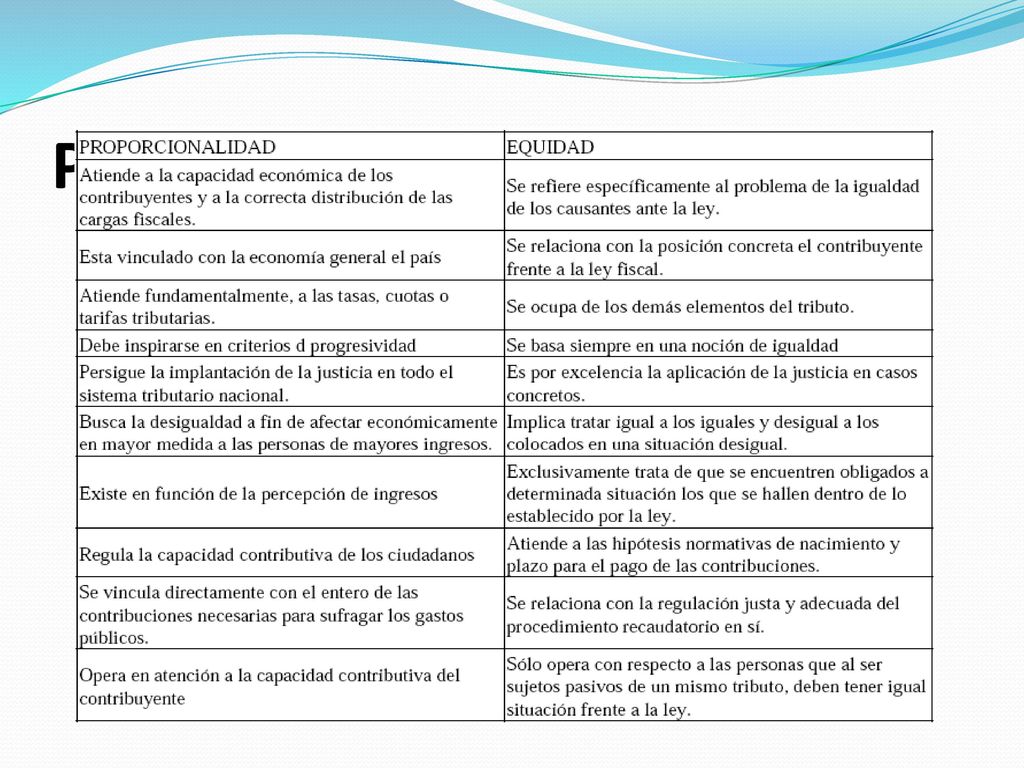 P

| PROPORCIONALIDAD | EQUIDAD |
|---|---|
| Atiende a la capacidad económica de los contribuyentes y a la correcta distribución de las cargas fiscales. | Se refiere específicamente al problema de la igualdad de los causantes ante la ley. |
| Esta vinculado con la economía general el país | Se relaciona con la posición concreta el contribuyente frente a la ley fiscal. |
| Atiende fundamentalmente, a las tasas, cuotas o tarifas tributarias. | Se ocupa de los demás elementos del tributo. |
| Debe inspirarse en criterios d progresividad | Se basa siempre en una noción de igualdad |
| Persigue la implantación de la justicia en todo el sistema tributario nacional. | Es por excelencia la aplicación de la justicia en casos concretos. |
| Busca la desigualdad a fin de afectar económicamente en mayor medida a las personas de mayores ingresos. | Implica tratar igual a los iguales y desigual a los colocados en una situación desigual. |
| Existe en función de la percepción de ingresos | Exclusivamente trata de que se encuentren obligados a determinada situación los que se hallen dentro de lo establecido por la ley. |
| Regula la capacidad contributiva de los ciudadanos | Atiende a las hipótesis normativas de nacimiento y plazo para el pago de las contribuciones. |
| Se vincula directamente con el entero de las contribuciones necesarias para sufragar los gastos públicos. | Se relaciona con la regulación justa y adecuada del procedimiento recaudatorio en sí. |
| Opera en atención a la capacidad contributiva del contribuyente | Sólo opera con respecto a las personas que al ser sujetos pasivos de un mismo tributo, deben tener igual situación frente a la ley. |